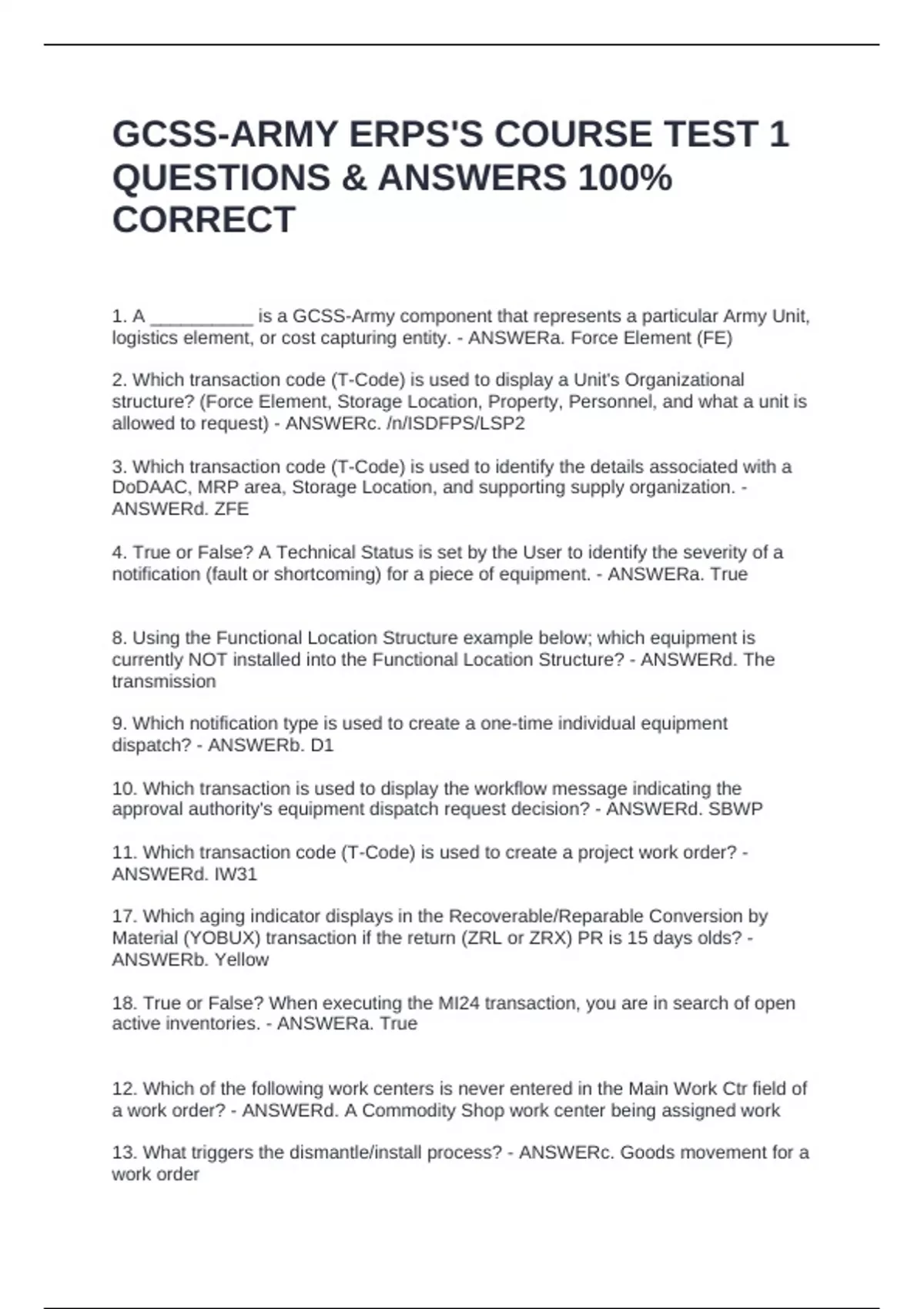 GCSS-ARMY ERPS'S COURSE TEST 1 QUESTIONS & ANSWERS 100% CORRECT

1. A __________ is a GCSS-Army component that represents a particular Army Unit, logistics element, or cost capturing entity. - ANSWERa. Force Element (FE)

2. Which transaction code (T-Code) is used to display a Unit's Organizational structure? (Force Element, Storage Location, Property, Personnel, and what a unit is allowed to request) - ANSWERc. /n/ISDFPS/LSP2

3. Which transaction code (T-Code) is used to identify the details associated with a DoDAAC, MRP area, Storage Location, and supporting supply organization. - ANSWERd. ZFE

4. True or False? A Technical Status is set by the User to identify the severity of a notification (fault or shortcoming) for a piece of equipment. - ANSWERa. True

8. Using the Functional Location Structure example below; which equipment is currently NOT installed into the Functional Location Structure? - ANSWERd. The transmission

9. Which notification type is used to create a one-time individual equipment dispatch? - ANSWERb. D1

10. Which transaction is used to display the workflow message indicating the approval authority's equipment dispatch request decision? - ANSWERd. SBWP

11. Which transaction code (T-Code) is used to create a project work order? - ANSWERd. IW31

17. Which aging indicator displays in the Recoverable/Reparable Conversion by Material (YOBUX) transaction if the return (ZRL or ZRX) PR is 15 days olds? - ANSWERb. Yellow

18. True or False? When executing the MI24 transaction, you are in search of open active inventories. - ANSWERa. True

12. Which of the following work centers is never entered in the Main Work Ctr field of a work order? - ANSWERd. A Commodity Shop work center being assigned work

13. What triggers the dismantle/install process? - ANSWERc. Goods movement for a work order